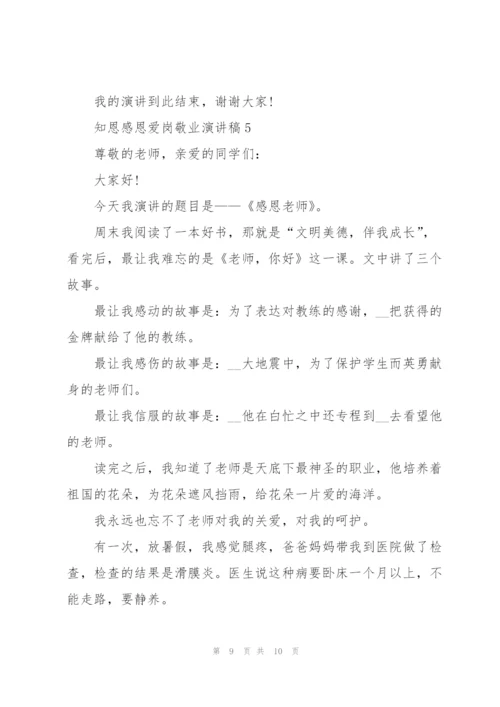 我的演讲到此结束，谢谢大家！

知恩感恩爱岗敬业演讲稿5

尊敬的老师，亲爱的同学们：

大家好！

今天我演讲的题目是——《感恩老师》。

周末我阅读了一本好书，那就是“文明美德，伴我成长”，看完后，最让我难忘的是《老师，你好》这一课。文中讲了三个故事。

最让我感动的故事是：为了表达对教练的感谢，__把获得的金牌献给了他的教练。

最让我感伤的故事是：__大地震中，为了保护学生而英勇献身的老师们。

最让我信服的故事是：__他在白忙之中还专程到__去看望他的老师。

读完之后，我知道了老师是天底下最神圣的职业，他培养着祖国的花朵，为花朵遮风挡雨，给花朵一片爱的海洋。

我永远也忘不了老师对我的关爱，对我的呵护。

有一次，放暑假，我感觉腿疼，爸爸妈妈带我到医院做了检查，检查的结果是滑膜炎。医生说这种病要卧床一个月以上，不能走路，要静养。

第 9 页 共 10 页